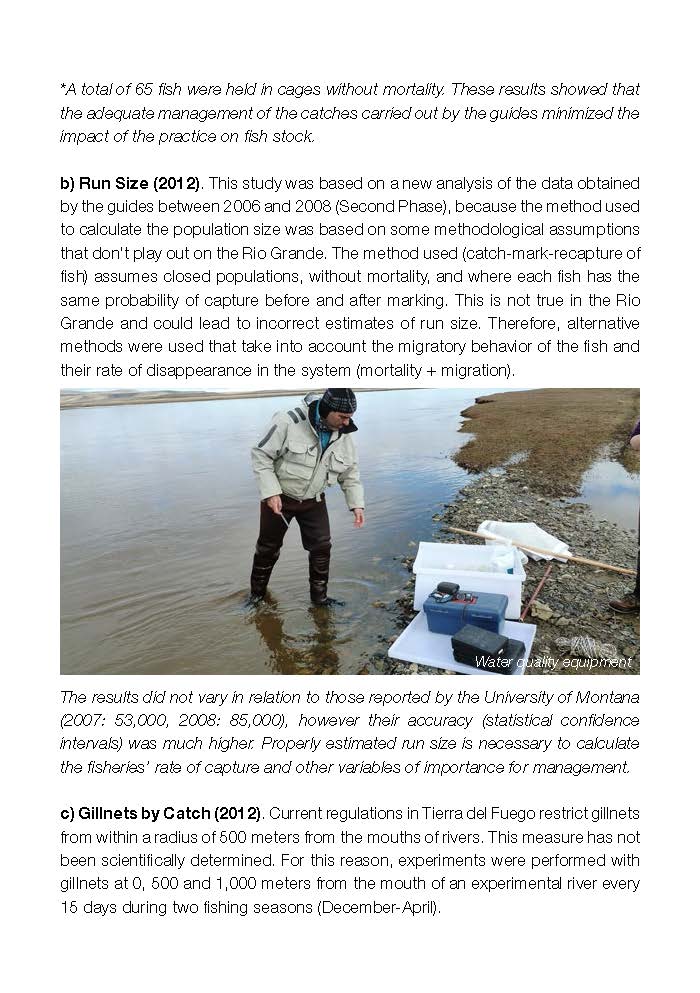 *A total of 65 fish were held in cages without mortality. These results showed that the adequate management of the catches carried out by the guides minimized the impact of the practice on fish stock.

b) Run Size (2012). This study was based on a new analysis of the data obtained by the guides between 2006 and 2008 (Second Phase), because the method used to calculate the population size was based on some methodological assumptions that don't play out on the Rio Grande. The method used (catch-mark-recapture of fish) assumes closed populations, without mortality, and where each fish has the same probability of capture before and after marking. This is not true in the Rio Grande and could lead to incorrect estimates of run size. Therefore, alternative methods were used that take into account the migratory behavior of the fish and their rate of disappearance in the system (mortality + migration).

Water quality equipment

The results did not vary in relation to those reported by the University of Montana (2007: 53,000, 2008: 85,000), however their accuracy (statistical confidence intervals) was much higher. Properly estimated run size is necessary to calculate the fisheries' rate of capture and other variables of importance for management.

c) Gillnets by Catch (2012). Current regulations in Tierra del Fuego restrict gillnets from within a radius of 500 meters from the mouths of rivers. This measure has not been scientifically determined. For this reason, experiments were performed with gillnets at 0, 500 and 1,000 meters from the mouth of an experimental river every 15 days during two fishing seasons (December-April).